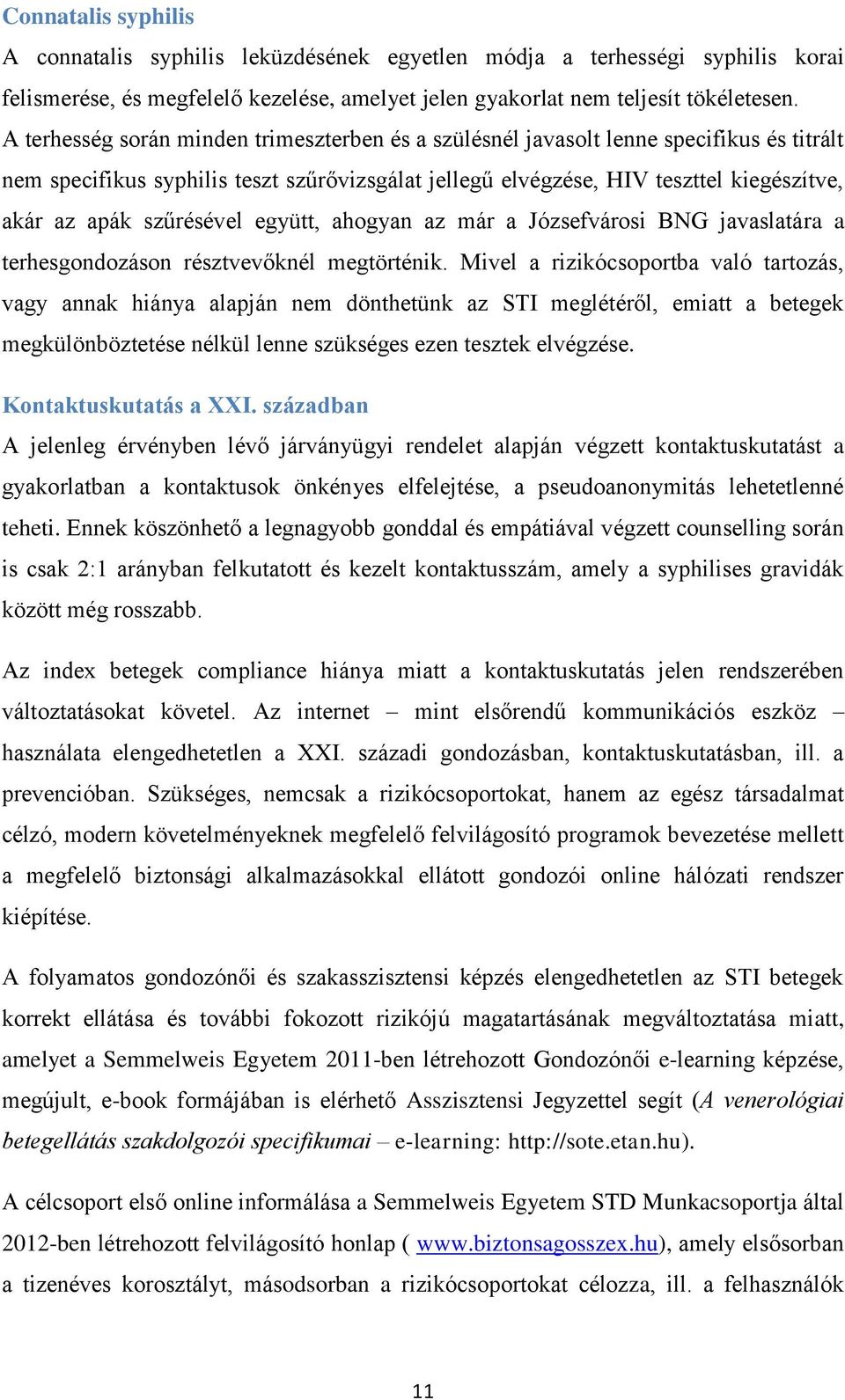 Connatalis syphilis

A connatalis syphilis leküzdésének egyetlen módja a terhességi syphilis korai felismerése, és megfelelő kezelése, amelyet jelen gyakorlat nem teljesít tökéletesen. A terhesség során minden trimeszterben és a szülésnél javasolt lenne specifikus és titrált nem specifikus syphilis teszt szűrővizsgálat jellegű elvégzése, HIV teszttel kiegészítve, akár az apák szűrésével együtt, ahogyan az már a Józsefvárosi BNG javaslatára a terhesgondozáson résztvevőknél megtörténik. Mivel a rizikócsoportba való tartozás, vagy annak hiánya alapján nem dönthetünk az STI meglétéről, emiatt a betegek megkülönböztetése nélkül lenne szükséges ezen tesztek elvégzése.

Kontaktuskutatás a XXI. században

A jelenleg érvényben lévő járványügyi rendelet alapján végzett kontaktuskutatást a gyakorlatban a kontaktusok önkényes elfelejtése, a pseudoanonymitás lehetetlenné teheti. Ennek köszönhető a legnagyobb gonddal és empátiával végzett counselling során is csak 2:1 arányban felkutatott és kezelt kontaktusszám, amely a syphilises gravidák között még rosszabb.

Az index betegek compliance hiánya miatt a kontaktuskutatás jelen rendszerében változtatásokat követel. Az internet – mint elsőrendű kommunikációs eszköz – használata elengedhetetlen a XXI. századi gondozásban, kontaktuskutatásban, ill. a prevencióban. Szükséges, nemcsak a rizikócsoportokat, hanem az egész társadalmat célzó, modern követelményeknek megfelelő felvilágosító programok bevezetése mellett a megfelelő biztonsági alkalmazásokkal ellátott gondozói online hálózati rendszer kiépítése.

A folyamatos gondozónői és szakasszisztensi képzés elengedhetetlen az STI betegek korrekt ellátása és további fokozott rizikójú magatartásának megváltoztatása miatt, amelyet a Semmelweis Egyetem 2011-ben létrehozott Gondozónői e-learning képzése, megújult, e-book formájában is elérhető Asszisztensi Jegyzettel segít (A venerológiai betegellátás szakdolgozói specifikumai – e-learning: http://sote.etan.hu).

A célcsoport első online informálása a Semmelweis Egyetem STD Munkacsoportja által 2012-ben létrehozott felvilágosító honlap ( www.biztonsagosszex.hu), amely elsősorban a tizenéves korosztályt, másodsorban a rizikócsoportokat célozza, ill. a felhasználók

11